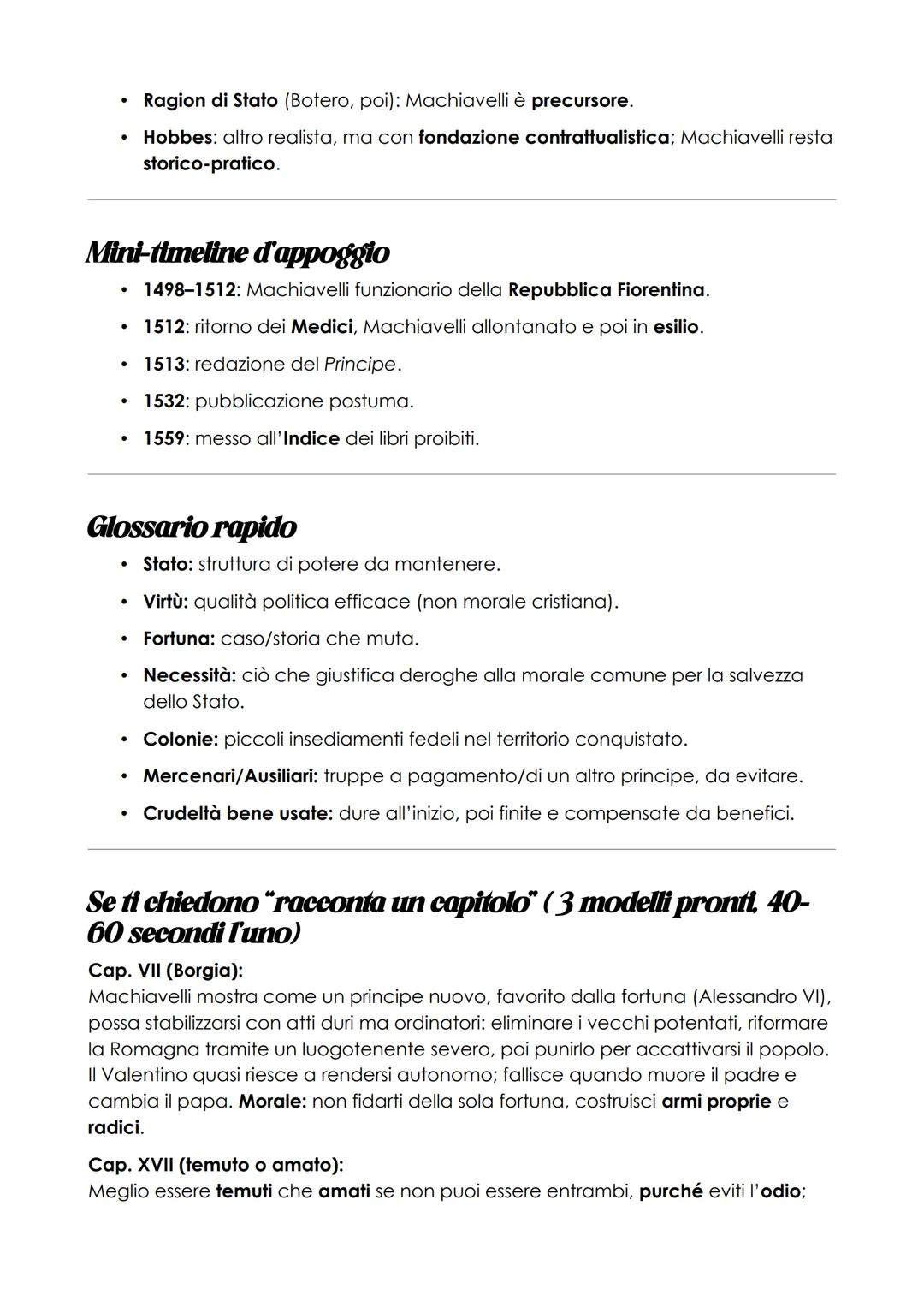 • Ragion di Stato (Botero, poi): Machiavelli è precursore.
• Hobbes: altro realista, ma con fondazione contrattualistica; Machiavelli resta storico-pratico.

Mini-timeline d'appoggio
• 1498–1512: Machiavelli funzionario della Repubblica Fiorentina.
• 1512: ritorno dei Medici, Machiavelli allontanato e poi in esilio.
• 1513: redazione del Principe.
• 1532: pubblicazione postuma.
• 1559: messo all'Indice dei libri proibiti.

Glossario rapido
• Stato: struttura di potere da mantenere.
• Virtù: qualità politica efficace (non morale cristiana).
• Fortuna: caso/storia che muta.
• Necessità: ciò che giustifica deroghe alla morale comune per la salvezza dello Stato.
• Colonie: piccoli insediamenti fedeli nel territorio conquistato.
• Mercenari/Ausiliari: truppe a pagamento/di un altro principe, da evitare.
• Crudeltà bene usate: dure all'inizio, poi finite e compensate da benefici.

Se ti chiedono "racconta un capitolo" ( 3 modelli pronti, 40-60 secondi l'uno)
Cap. VII (Borgia):
Machiavelli mostra come un principe nuovo, favorito dalla fortuna (Alessandro VI), possa stabilizzarsi con atti duri ma ordinatori: eliminare i vecchi potentati, riformare la Romagna tramite un luogotenente severo, poi punirlo per accattivarsi il popolo. Il Valentino quasi riesce a rendersi autonomo; fallisce quando muore il padre e cambia il papa. Morale: non fidarti della sola fortuna, costruisci armi proprie e radici.

Cap. XVII (temuto o amato):
Meglio essere temuti che amati se non puoi essere entrambi, purché eviti l'odio;